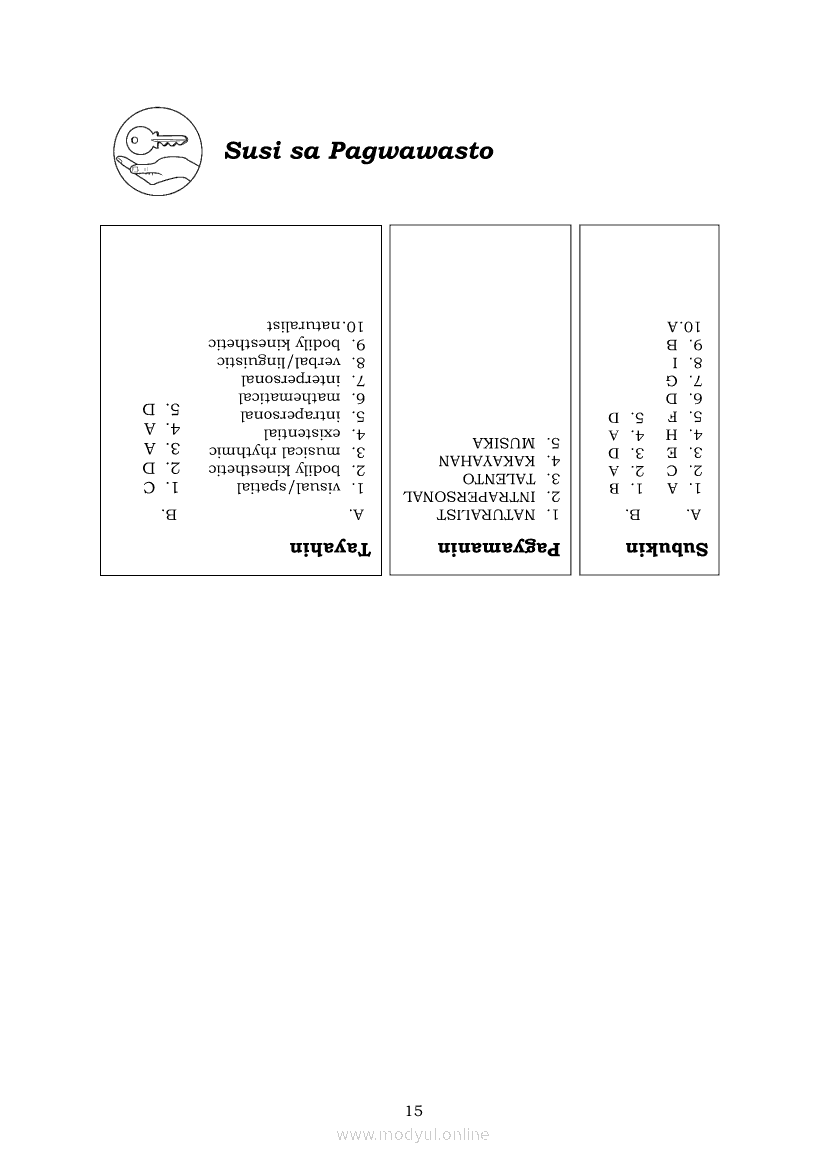 Susi sa Pagwawasto

Subukin
A.
1. A
2. C
3. E
4. H
5. F
6. D
7. G
8. I
9. B
10. A
B.
1. B
2. A
3. D
4. A
5. D

Pagyamanin
1. NATURALIST
2. INTRAPERSONAL
3. TALENTO
4. KAKAYAHAN
5. MUSIKA

Tayahin
A.
1. visual/spatial
2. bodily kinesthetic
3. musical rhythmic
4. existential
5. intrapersonal
6. mathematical
7. interpersonal
8. verbal/linguistic
9. bodily kinesthetic
10. naturalist
B.
1. C
2. D
3. A
4. A
5. D

15

www.modyul.online